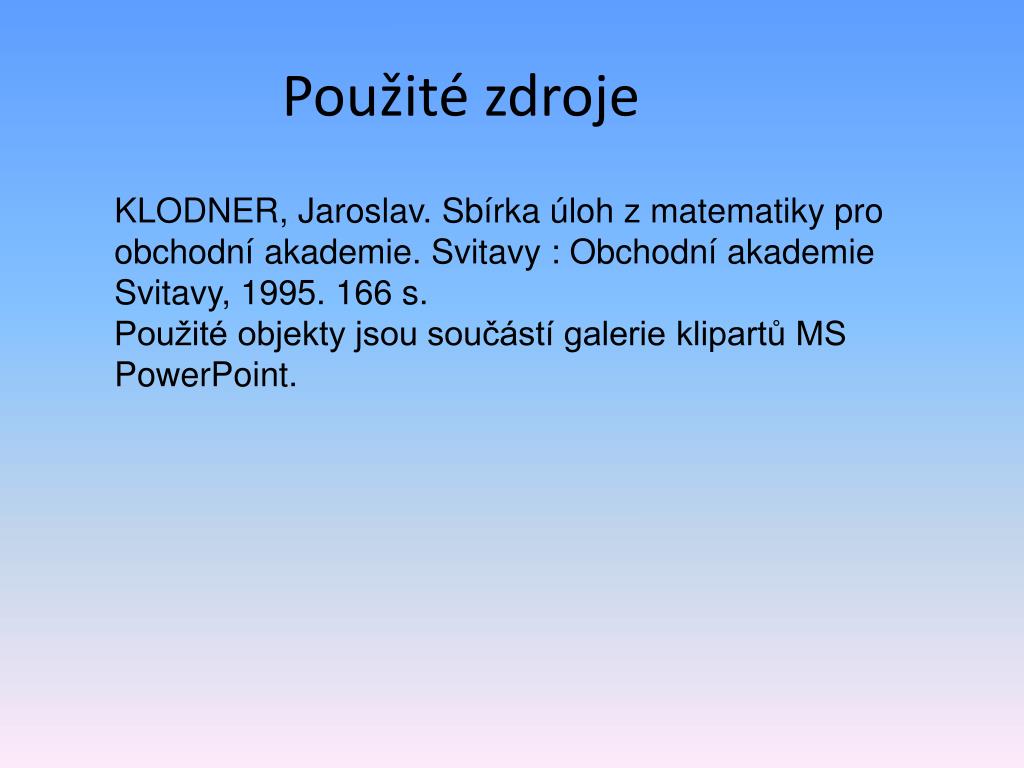 Použité zdroje

KLODNER, Jaroslav. Sbírka úloh z matematiky pro obchodní akademie. Svitavy : Obchodní akademie Svitavy, 1995. 166 s.
Použité objekty jsou součástí galerie klipartů MS PowerPoint.